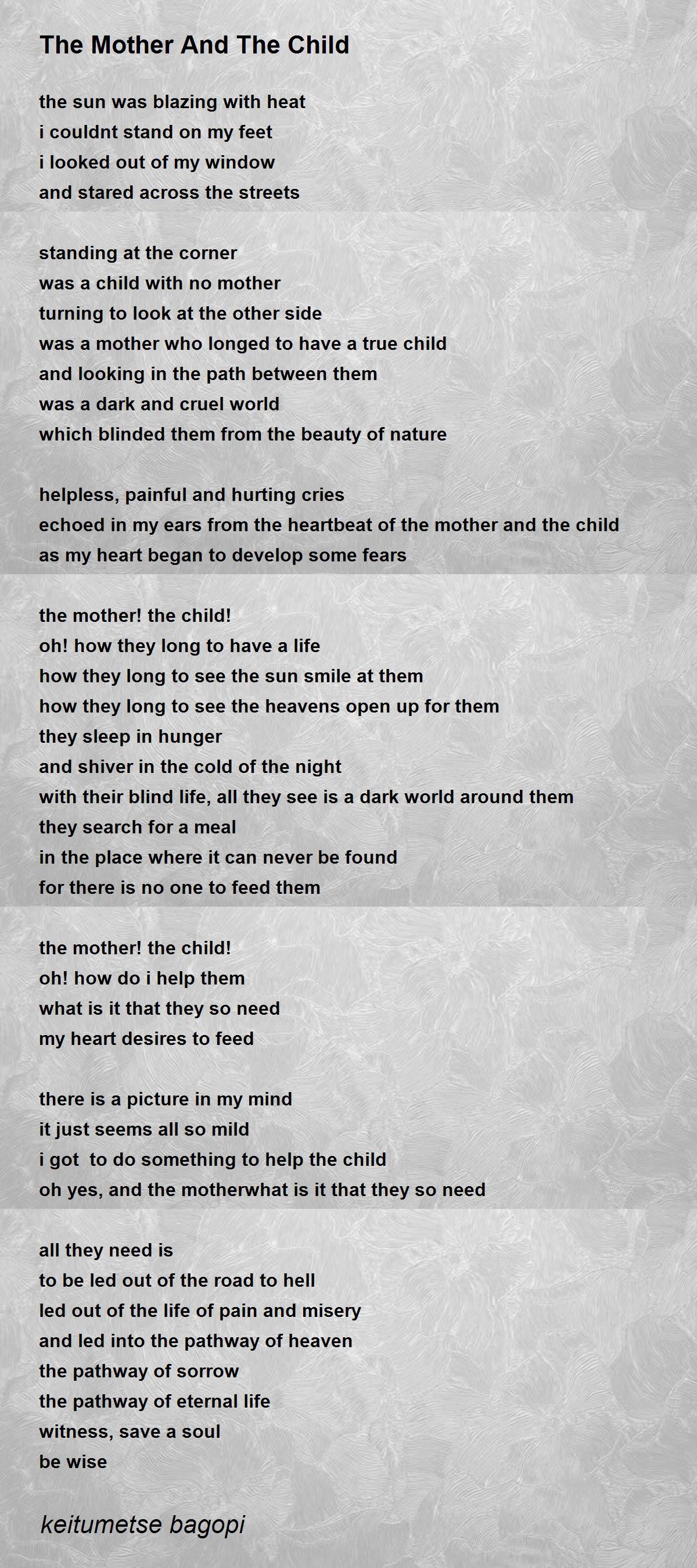 The Mother And The Child

the sun was blazing with heat
i couldnt stand on my feet
i looked out of my window
and stared across the streets

standing at the corner
was a child with no mother
turning to look at the other side
was a mother who longed to have a true child
and looking in the path between them
was a dark and cruel world
which blinded them from the beauty of nature

helpless, painful and hurting cries
echoed in my ears from the heartbeat of the mother and the child
as my heart began to develop some fears

the mother! the child!
oh! how they long to have a life
how they long to see the sun smile at them
how they long to see the heavens open up for them
they sleep in hunger
and shiver in the cold of the night
with their blind life, all they see is a dark world around them
they search for a meal
in the place where it can never be found
for there is no one to feed them

the mother! the child!
oh! how do i help them
what is it that they so need
my heart desires to feed

there is a picture in my mind
it just seems all so mild
i got to do something to help the child
oh yes, and the motherwhat is it that they so need

all they need is
to be led out of the road to hell
led out of the life of pain and misery
and led into the pathway of heaven
the pathway of sorrow
the pathway of eternal life
witness, save a soul
be wise

keitumetse bagopi